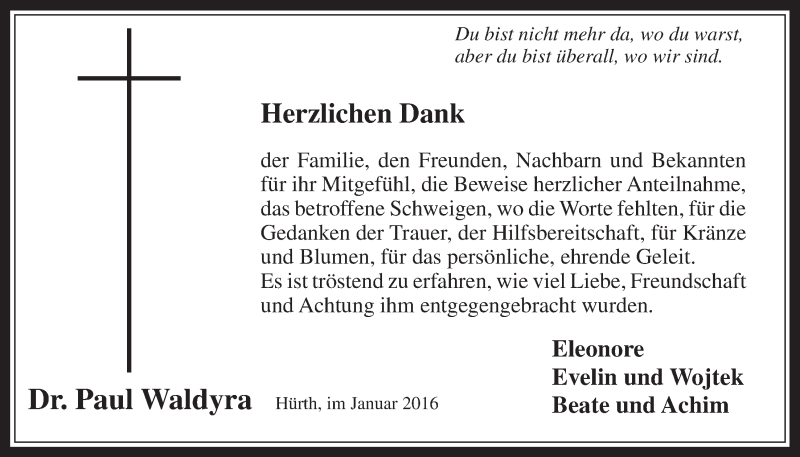 Du bist nicht mehr da, wo du warst,
aber du bist überall, wo wir sind.

Herzlichen Dank

der Familie, den Freunden, Nachbarn und Bekannten für ihr Mitgefühl, die Beweise herzlicher Anteilnahme, das betroffene Schweigen, wo die Worte fehlten, für die Gedanken der Trauer, der Hilfsbereitschaft, für Kränze und Blumen, für das persönliche, ehrende Geleit.
Es ist tröstend zu erfahren, wie viel Liebe, Freundschaft und Achtung ihm entgegengebracht wurden.

Eleonore
Evelin und Wojtek
Beate und Achim

Dr. Paul Waldyra

Hürth, im Januar 2016